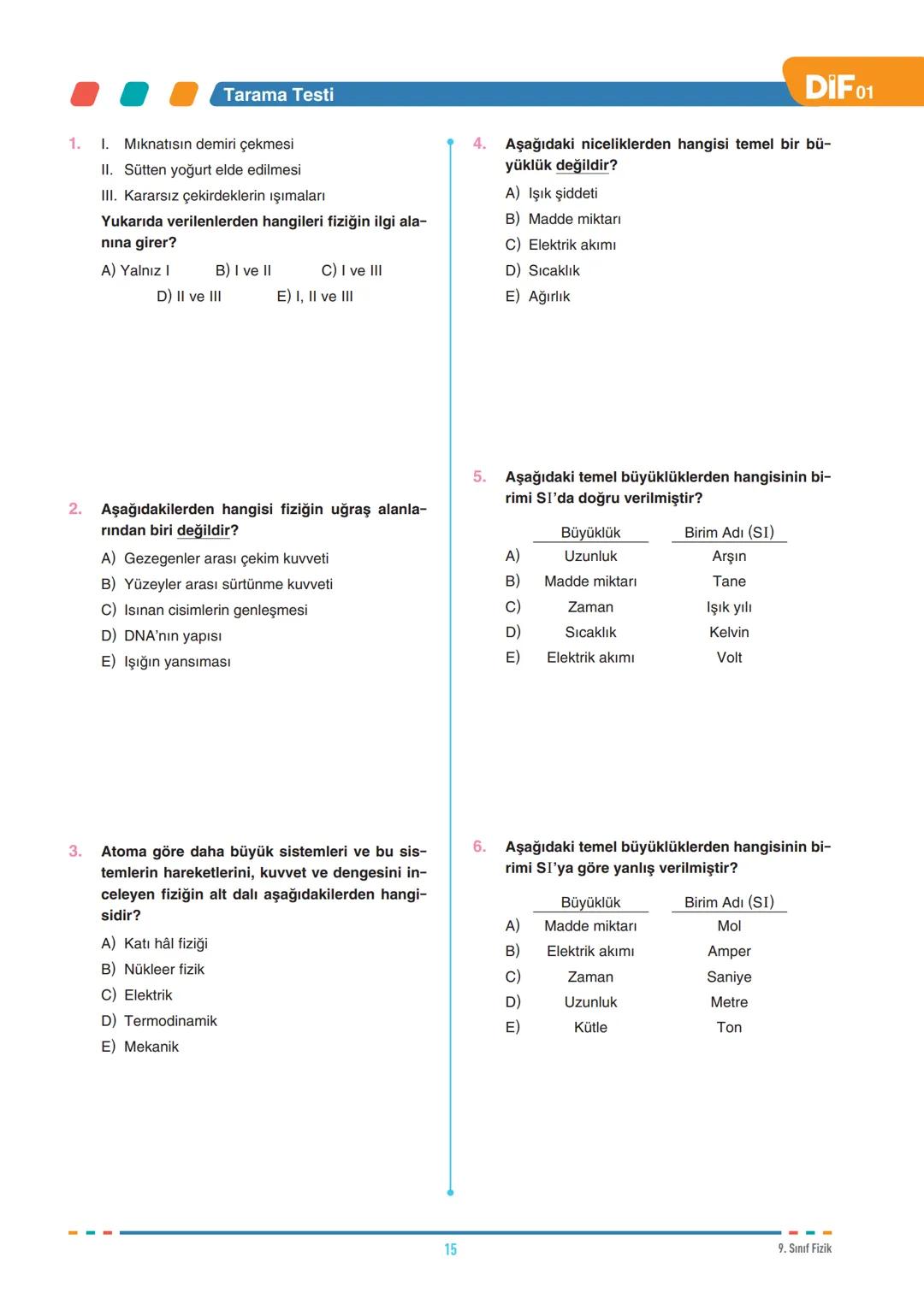 Tarama Testi

DİF 01

1. I. Mıknatısın demiri çekmesi
II. Sütten yoğurt elde edilmesi
III. Kararsız çekirdeklerin ışımaları
Yukarıda verilenlerden hangileri fiziğin ilgi alanına girer?
A) Yalnız I B) I ve II C) I ve III
D) II ve III E) I, II ve III

2. Aşağıdakilerden hangisi fiziğin uğraş alanlarından biri değildir?
A) Gezegenler arası çekim kuvveti
B) Yüzeyler arası sürtünme kuvveti
C) Isınan cisimlerin genleşmesi
D) DNA'nın yapısı
E) Işığın yansıması

3. Atoma göre daha büyük sistemleri ve bu sistemlerin hareketlerini, kuvvet ve dengesini inceleyen fiziğin alt dalı aşağıdakilerden hangisidir?
A) Katı hâl fiziği
B) Nükleer fizik
C) Elektrik
D) Termodinamik
E) Mekanik

4. Aşağıdaki niceliklerden hangisi temel bir büyüklük değildir?
A) Işık şiddeti
B) Madde miktarı
C) Elektrik akımı
D) Sıcaklık
E) Ağırlık

5. Aşağıdaki temel büyüklüklerden hangisinin birimi SI'da doğru verilmiştir?

| | Büyüklük | Birim Adı (SI) |
|---|---|---|
| A) | Uzunluk | Arşın |
| B) | Madde miktarı | Tane |
| C) | Zaman | Işık yılı |
| D) | Sıcaklık | Kelvin |
| E) | Elektrik akımı | Volt |

6. Aşağıdaki temel büyüklüklerden hangisinin birimi SI'ya göre yanlış verilmiştir?

| | Büyüklük | Birim Adı (SI) |
|---|---|---|
| A) | Madde miktarı | Mol |
| B) | Elektrik akımı | Amper |
| C) | Zaman | Saniye |
| D) | Uzunluk | Metre |
| E) | Kütle | Ton |

15

9. Sınıf Fizik